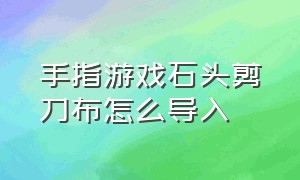 手指游戏石头剪刀布怎么导入